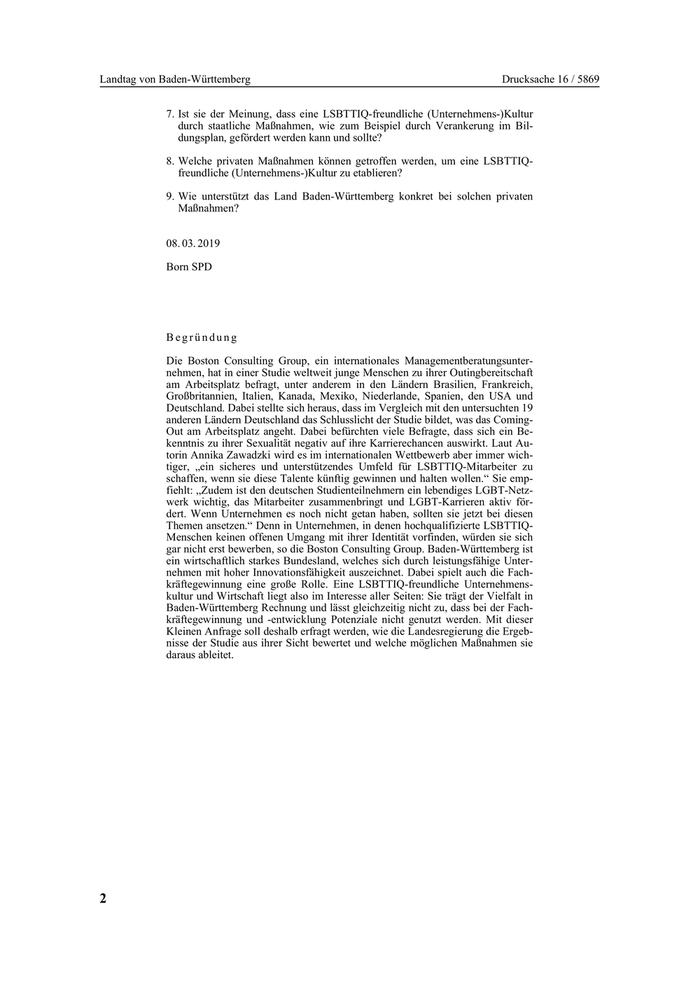 Landtag von Baden-Württemberg

Drucksache 16 / 5869

7. Ist sie der Meinung, dass eine LSBTTIQ-freundliche (Unternehmens-)Kultur durch staatliche Maßnahmen, wie zum Beispiel durch Verankerung im Bildungsplan, gefördert werden kann und sollte?

8. Welche privaten Maßnahmen können getroffen werden, um eine LSBTTIQ-freundliche (Unternehmens-)Kultur zu etablieren?

9. Wie unterstützt das Land Baden-Württemberg konkret bei solchen privaten Maßnahmen?

08. 03. 2019

Born SPD

Begründung

Die Boston Consulting Group, ein internationales Managementberatungsunternehmen, hat in einer Studie weltweit junge Menschen zu ihrer Outingbereitschaft am Arbeitsplatz befragt, unter anderem in den Ländern Brasilien, Frankreich, Großbritannien, Italien, Kanada, Mexiko, Niederlande, Spanien, den USA und Deutschland. Dabei stellte sich heraus, dass im Vergleich mit den untersuchten 19 anderen Ländern Deutschland das Schlusslicht der Studie bildet, was das Coming-Out am Arbeitsplatz angeht. Dabei befürchten viele Befragte, dass sich ein Bekenntnis zu ihrer Sexualität negativ auf ihre Karrierechancen auswirkt. Laut Autorin Annika Zawadzki wird es im internationalen Wettbewerb aber immer wichtiger, „ein sicheres und unterstützendes Umfeld für LSBTTIQ-Mitarbeiter zu schaffen, wenn sie diese Talente künftig gewinnen und halten wollen.“ Sie empfiehlt: „Zudem ist den deutschen Studienteilnehmern ein lebendiges LGBT-Netzwerk wichtig, das Mitarbeiter zusammenbringt und LGBT-Karrieren aktiv fördert. Wenn Unternehmen es noch nicht getan haben, sollten sie jetzt bei diesen Themen ansetzen.“ Denn in Unternehmen, in denen hochqualifizierte LSBTTIQ-Menschen keinen offenen Umgang mit ihrer Identität vorfinden, würden sie sich gar nicht erst bewerben, so die Boston Consulting Group. Baden-Württemberg ist ein wirtschaftlich starkes Bundesland, welches sich durch leistungsfähige Unternehmen mit hoher Innovationsfähigkeit auszeichnet. Dabei spielt auch die Fachkräftegewinnung eine große Rolle. Eine LSBTTIQ-freundliche Unternehmenskultur und Wirtschaft liegt also im Interesse aller Seiten: Sie trägt der Vielfalt in Baden-Württemberg Rechnung und lässt gleichzeitig nicht zu, dass bei der Fachkräftegewinnung und -entwicklung Potenziale nicht genutzt werden. Mit dieser Kleinen Anfrage soll deshalb erfragt werden, wie die Landesregierung die Ergebnisse der Studie aus ihrer Sicht bewertet und welche möglichen Maßnahmen sie daraus ableitet.

2